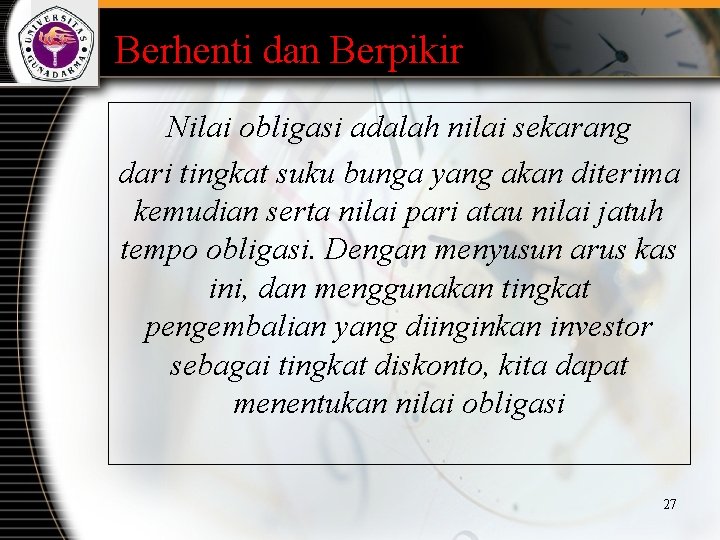 UNIVERSITAS GUNADARMA

Berhenti dan Berpikir

Nilai obligasi adalah nilai sekarang dari tingkat suku bunga yang akan diterima kemudian serta nilai pari atau nilai jatuh tempo obligasi. Dengan menyusun arus kas ini, dan menggunakan tingkat pengembalian yang diinginkan investor sebagai tingkat diskonto, kita dapat menentukan nilai obligasi

27